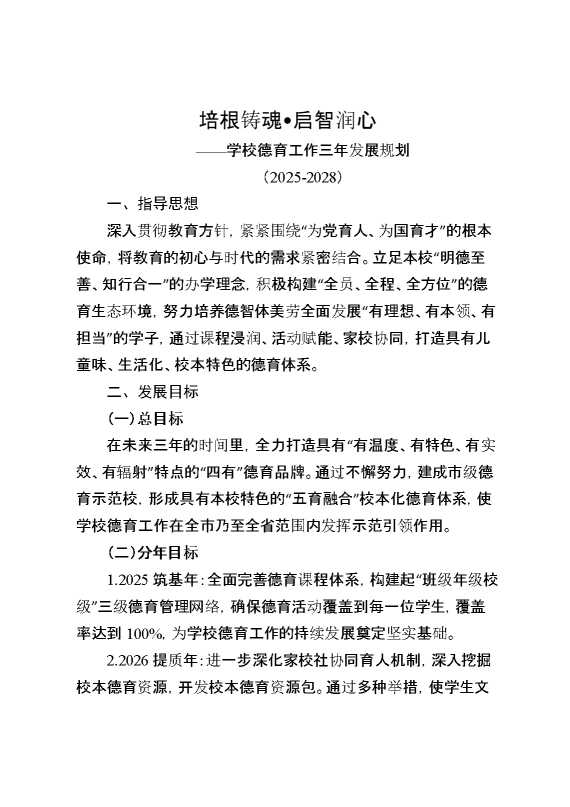 培根铸魂•启智润心

——学校德育工作三年发展规划

（2025-2028）

一、指导思想

深入贯彻教育方针，紧紧围绕“为党育人、为国育才”的根本使命，将教育的初心与时代的需求紧密结合。立足本校“明德至善、知行合一”的办学理念，积极构建“全员、全程、全方位”的德育生态环境，努力培养德智体美劳全面发展“有理想、有本领、有担当”的学子，通过课程浸润、活动赋能、家校协同，打造具有儿童味、生活化、校本特色的德育体系。

二、发展目标

（一）总目标

在未来三年的时间里，全力打造具有“有温度、有特色、有实效、有辐射”特点的“四有”德育品牌。通过不懈努力，建成市级德育示范校，形成具有本校特色的“五育融合”校本化德育体系，使学校德育工作在全市乃至全省范围内发挥示范引领作用。

（二）分年目标

1.2025 筑基年：全面完善德育课程体系，构建起“班级年级校级”三级德育管理网络，确保德育活动覆盖到每一位学生，覆盖率达到 100%，为学校德育工作的持续发展奠定坚实基础。

2.2026 提质年：进一步深化家校社协同育人机制，深入挖掘校本德育资源，开发校本德育资源包。通过多种举措，使学生文